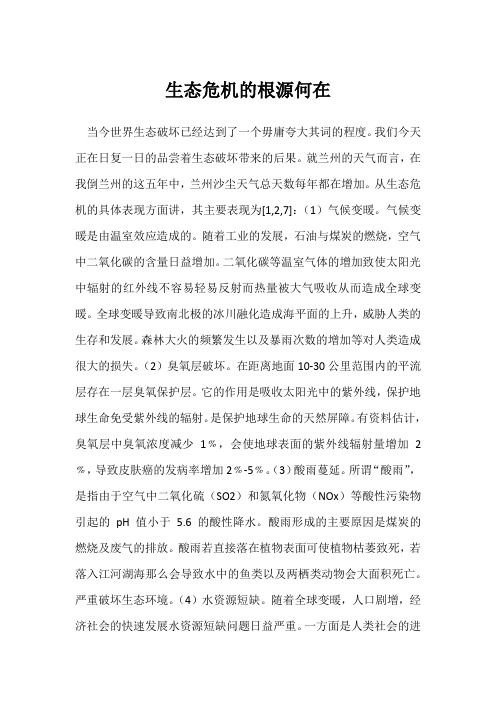 生态危机的根源何在

当今世界生态破坏已经达到了一个毋庸夸大其词的程度。我们今天正在日复一日的品尝着生态破坏带来的后果。就兰州的天气而言，在我倒兰州的这五年中，兰州沙尘天气总天数每年都在增加。从生态危机的具体表现方面讲，其主要表现为[1,2,7]：（1）气候变暖。气候变暖是由温室效应造成的。随着工业的发展，石油与煤炭的燃烧，空气中二氧化碳的含量日益增加。二氧化碳等温室气体的增加致使太阳光中辐射的红外线不容易轻易反射而热量被大气吸收从而造成全球变暖。全球变暖导致南北极的冰川融化造成海平面的上升，威胁人类的生存和发展。森林大火的频繁发生以及暴雨次数的增加等对人类造成很大的损失。（2）臭氧层破坏。在距离地面 10-30 公里范围内的平流层存在一层臭氧保护层。它的作用是吸收太阳光中的紫外线，保护地球生命免受紫外线的辐射。是保护地球生命的天然屏障。有资料估计，臭氧层中臭氧浓度减少 1％，会使地球表面的紫外线辐射量增加 2％，导致皮肤癌的发病率增加 2％-5％。（3）酸雨蔓延。所谓“酸雨”，是指由于空气中二氧化硫（SO2）和氮氧化物（NOx）等酸性污染物引起的 pH 值小于 5.6 的酸性降水。酸雨形成的主要原因是煤炭的燃烧及废气的排放。酸雨若直接落在植物表面可使植物枯萎致死，若落入江河湖海那么会导致水中的鱼类以及两栖类动物会大面积死亡。严重破坏生态环境。（4）水资源短缺。随着全球变暖，人口剧增，经济社会的快速发展水资源短缺问题日益严重。一方面是人类社会的进